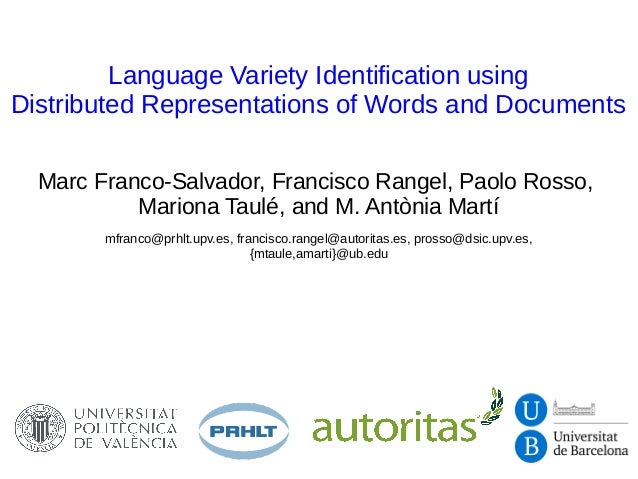 Language Variety Identification using Distributed Representations of Words and Documents

Marc Franco-Salvador, Francisco Rangel, Paolo Rosso, Mariona Taulé, and M. Antònia Martí

mfranco@prhlt.upv.es, francisco.rangel@autoritas.es, prosso@dsic.upv.es, {mtaule,amarti}@ub.edu

UNIVERSITAT
POLITÈCNICA
DE VALÈNCIA

PRHLT

autoritas

U
B
Universitat
de Barcelona